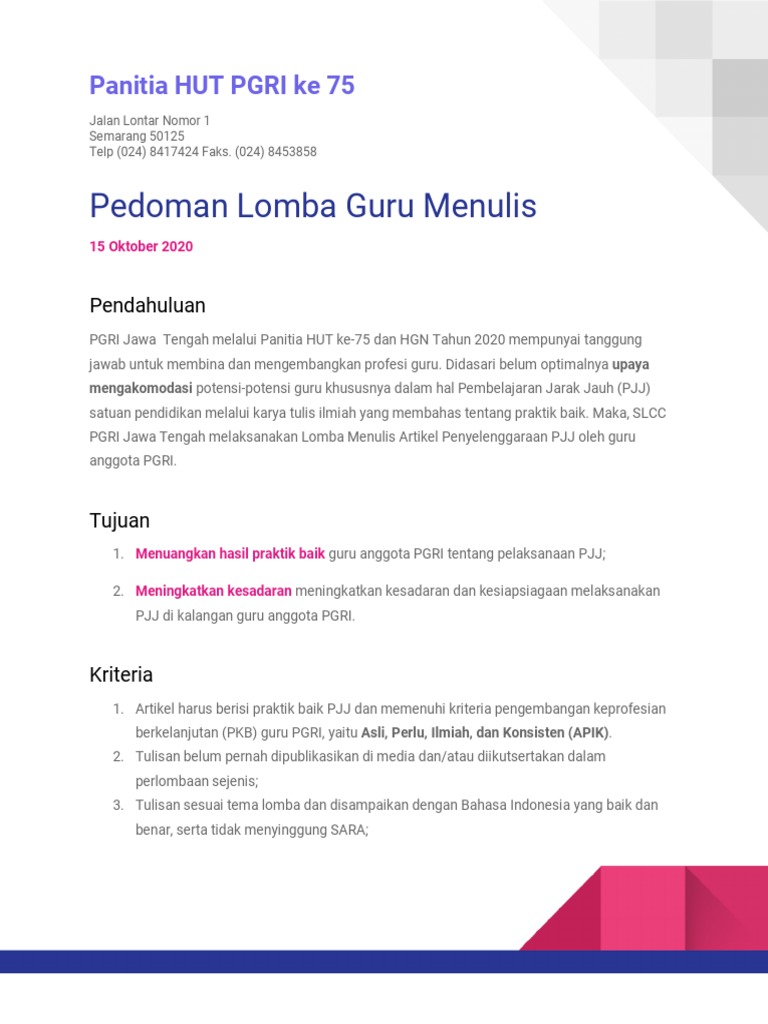 Panitia HUT PGRI ke 75

Jalan Lontar Nomor 1
Semarang 50125
Telp (024) 8417424 Faks. (024) 8453858

Pedoman Lomba Guru Menulis

15 Oktober 2020

Pendahuluan

PGRI Jawa Tengah melalui Panitia HUT ke-75 dan HGN Tahun 2020 mempunyai tanggung jawab untuk membina dan mengembangkan profesi guru. Didasari belum optimalnya upaya mengakomodasi potensi-potensi guru khususnya dalam hal Pembelajaran Jarak Jauh (PJJ) satuan pendidikan melalui karya tulis ilmiah yang membahas tentang praktik baik. Maka, SLCC PGRI Jawa Tengah melaksanakan Lomba Menulis Artikel Penyelenggaraan PJJ oleh guru anggota PGRI.

Tujuan

1. Menuangkan hasil praktik baik guru anggota PGRI tentang pelaksanaan PJJ;
2. Meningkatkan kesadaran meningkatkan kesadaran dan kesiapsiagaan melaksanakan PJJ di kalangan guru anggota PGRI.

Kriteria

1. Artikel harus berisi praktik baik PJJ dan memenuhi kriteria pengembangan keprofesian berkelanjutan (PKB) guru PGRI, yaitu Asli, Perlu, Ilmiah, dan Konsisten (APIK).
2. Tulisan belum pernah dipublikasikan di media dan/atau diikutsertakan dalam perlombaan sejenis;
3. Tulisan sesuai tema lomba dan disampaikan dengan Bahasa Indonesia yang baik dan benar, serta tidak menyinggung SARA;